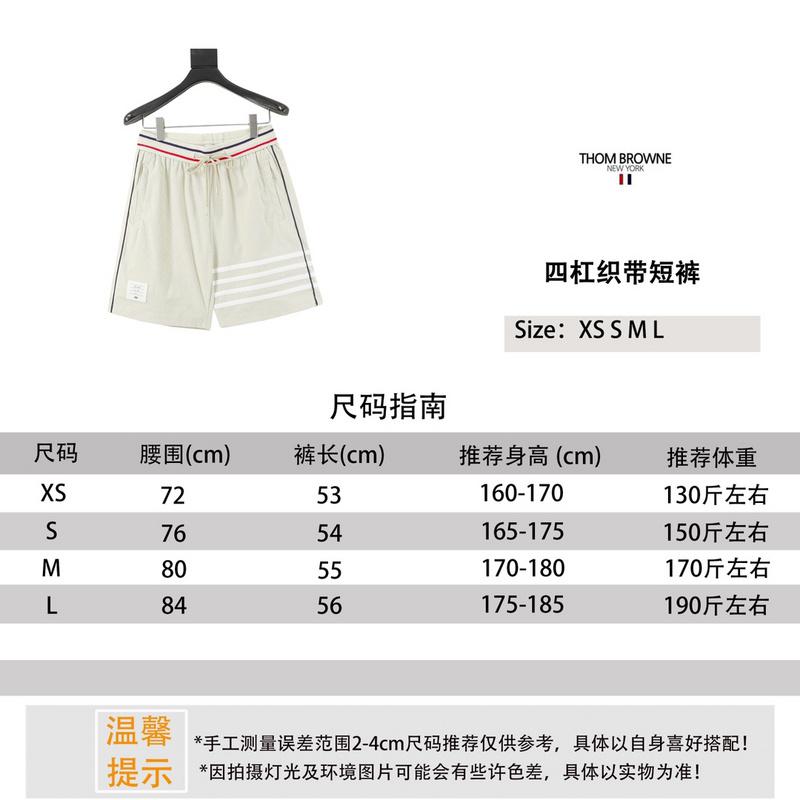 THOM BROWNE
NEW YORK

四杠织带短裤

Size：XS S M L

尺码指南

| 尺码 | 腰围(cm) | 裤长(cm) | 推荐身高 (cm) | 推荐体重 |
|---|---|---|---|---|
| XS | 72 | 53 | 160-170 | 130斤左右 |
| S | 76 | 54 | 165-175 | 150斤左右 |
| M | 80 | 55 | 170-180 | 170斤左右 |
| L | 84 | 56 | 175-185 | 190斤左右 |

温馨提示

*手工测量误差范围2-4cm尺码推荐仅供参考，具体以自身喜好搭配！
*因拍摄灯光及环境图片可能会有些许色差，具体以实物为准！